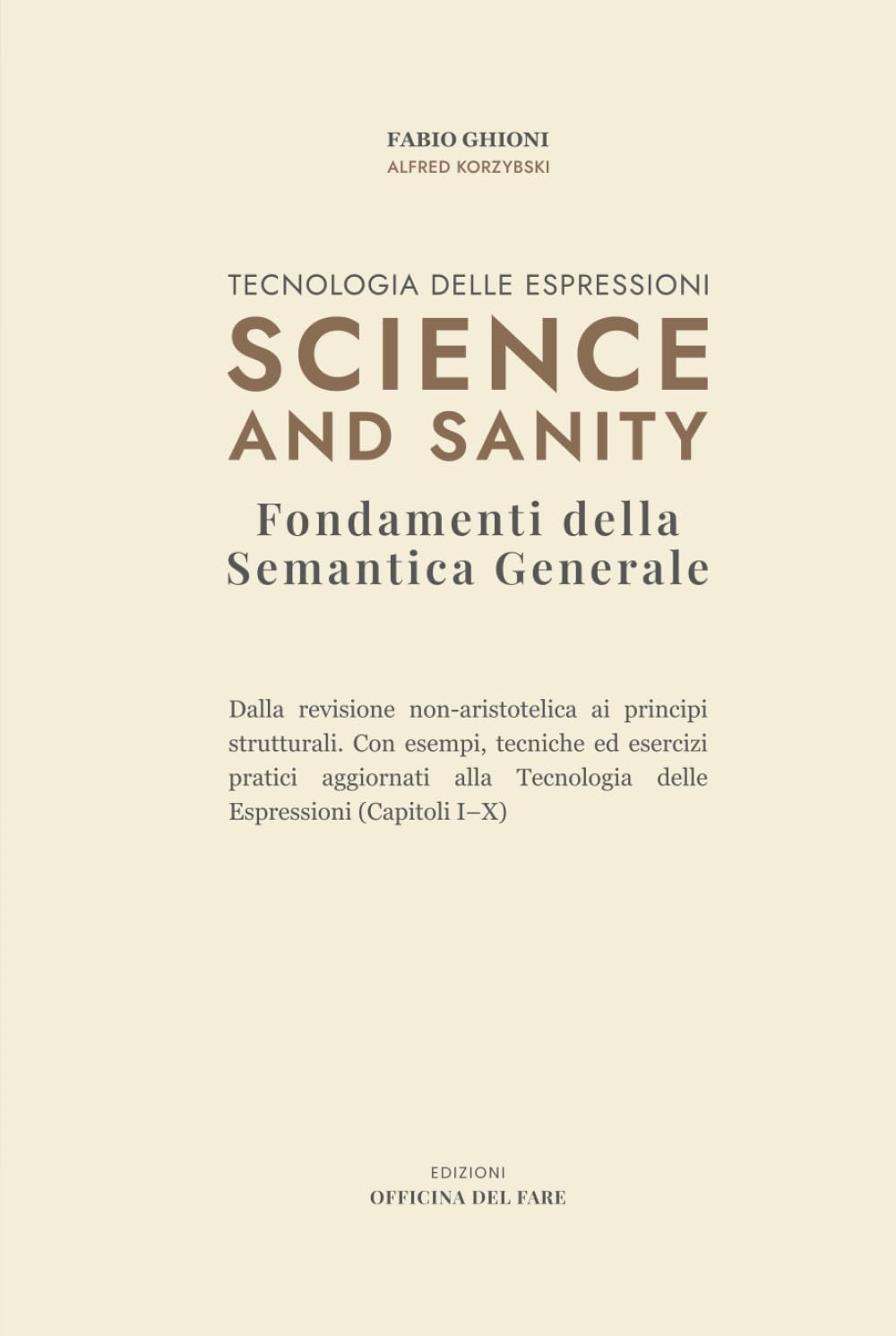 FABIO GHIONI
ALFRED KORZYBSKI

TECNOLOGIA DELLE ESPRESSIONI
SCIENCE AND SANITY
Fondamenti della Semantica Generale

Dalla revisione non-aristotelica ai principi strutturali. Con esempi, tecniche ed esercizi pratici aggiornati alla Tecnologia delle Espressioni (Capitoli I–X)

EDIZIONI
OFFICINA DEL FARE